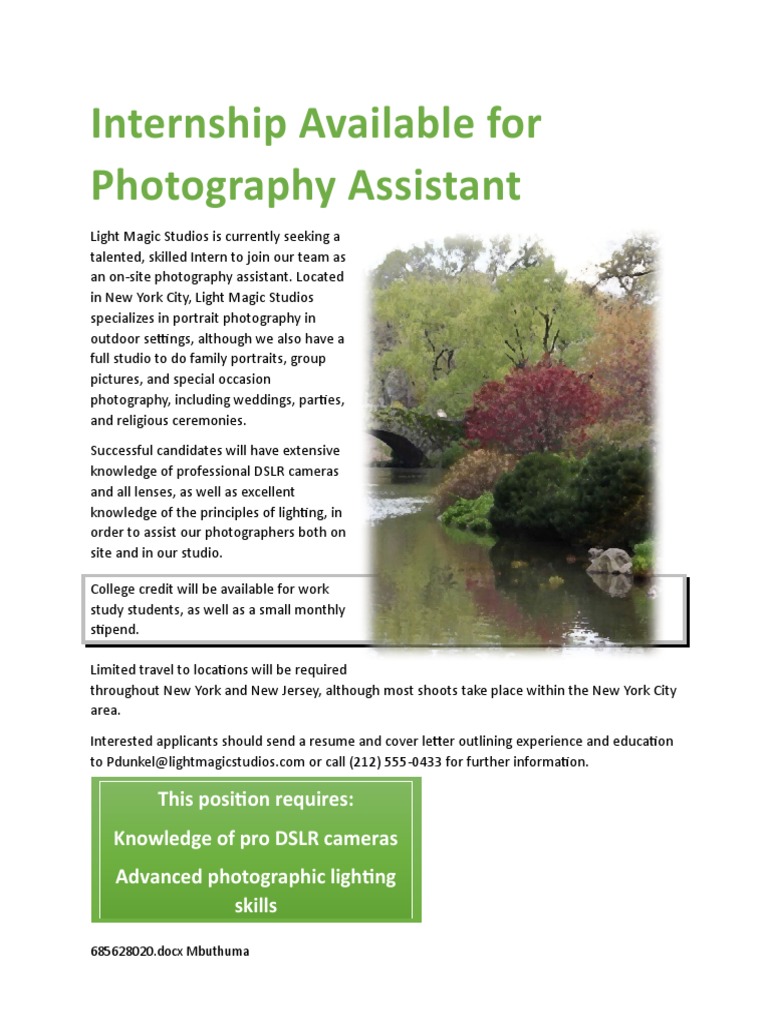 Internship Available for Photography Assistant

Light Magic Studios is currently seeking a talented, skilled Intern to join our team as an on-site photography assistant. Located in New York City, Light Magic Studios specializes in portrait photography in outdoor settings, although we also have a full studio to do family portraits, group pictures, and special occasion photography, including weddings, parties, and religious ceremonies.

Successful candidates will have extensive knowledge of professional DSLR cameras and all lenses, as well as excellent knowledge of the principles of lighting, in order to assist our photographers both on site and in our studio.

College credit will be available for work study students, as well as a small monthly stipend.

Limited travel to locations will be required throughout New York and New Jersey, although most shoots take place within the New York City area.

Interested applicants should send a resume and cover letter outlining experience and education to Pdunkel@lightmagicstudios.com or call (212) 555-0433 for further information.

This position requires:

Knowledge of pro DSLR cameras

Advanced photographic lighting skills

685628020.docx Mbuthuma